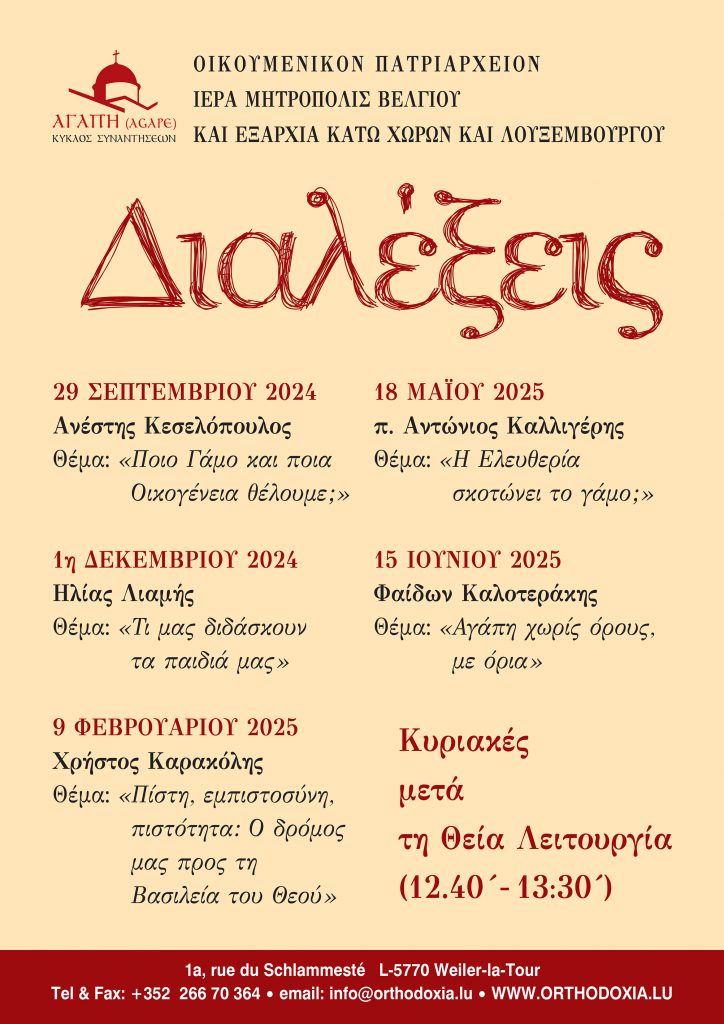 ΑΓΑΠΗ (AGAPE)
ΚΥΚΛΟΣ ΣΥΝΑΝΤΗΣΕΩΝ

ΟΙΚΟΥΜΕΝΙΚΟΝ ΠΑΤΡΙΑΡΧΕΙΟΝ
ΙΕΡΑ ΜΗΤΡΟΠΟΛΙΣ ΒΕΛΓΙΟΥ
ΚΑΙ ΕΞΑΡΧΙΑ ΚΑΤΩ ΧΩΡΩΝ ΚΑΙ ΛΟΥΞΕΜΒΟΥΡΓΟΥ

Διαλέξεις

29 ΣΕΠΤΕΜΒΡΙΟΥ 2024
Ανέστης Κεσελόπουλος
Θέμα: «Ποιο Γάμο και ποια Οικογένεια θέλουμε;»

1η ΔΕΚΕΜΒΡΙΟΥ 2024
Ηλίας Λιαμής
Θέμα: «Τι μας διδάσκουν τα παιδιά μας»

9 ΦΕΒΡΟΥΑΡΙΟΥ 2025
Χρήστος Καρακόλης
Θέμα: «Πίστη, εμπιστοσύνη, πιστότητα: Ο δρόμος μας προς τη Βασιλεία του Θεού»

18 ΜΑΪΟΥ 2025
π. Αντώνιος Καλλιγέρης
Θέμα: «Η Ελευθερία σκοτώνει το γάμο;»

15 ΙΟΥΝΙΟΥ 2025
Φαίδων Καλοτεράκης
Θέμα: «Αγάπη χωρίς όρους, με όρια»

Κυριακές
μετά
τη Θεία Λειτουργία
(12.40΄- 13:30΄)

1a, rue du Schlammesté L-5770 Weiler-la-Tour
Tel & Fax: +352 266 70 364 • email: info@orthodoxia.lu • WWW.ORTHODOXIA.LU